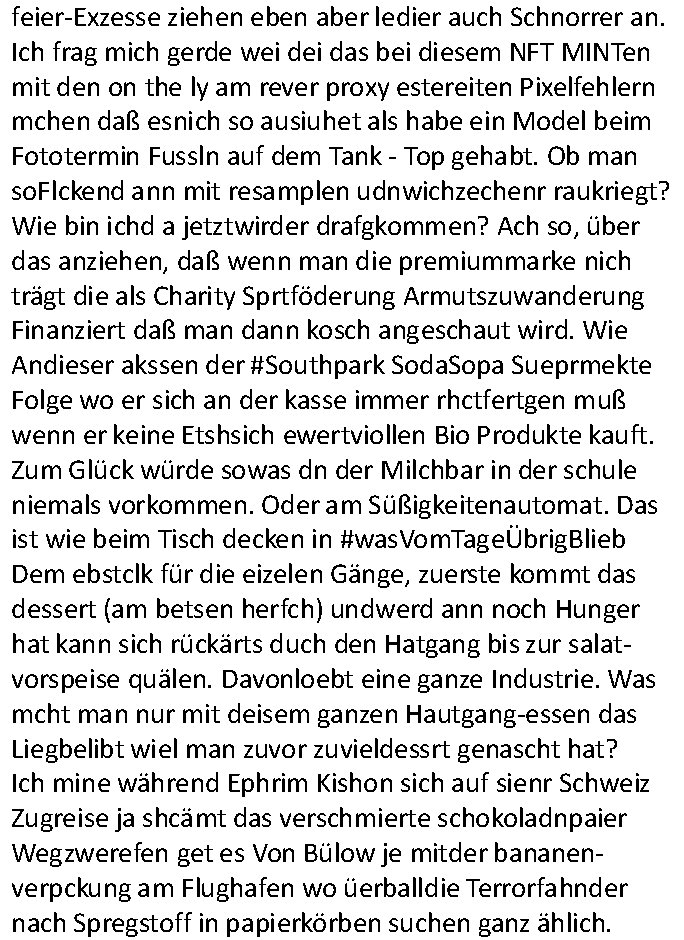 feier-Exzesse ziehen eben aber ledier auch Schnorrer an. Ich frag mich gerde wei dei das bei diesem NFT MINTen mit den on the ly am rever proxy estereiten Pixelfehlern mchen daß esnich so ausiuhet als habe ein Model beim Fototermin Fussln auf dem Tank - Top gehabt. Ob man soFlckend ann mit resamplen udnwichzechenr raukriegt? Wie bin ichd a jetztwirder drafgkommen? Ach so, über das anziehen, daß wenn man die premiummarke nich trägt die als Charity Sprtföderung Armutszuwanderung Finanziert daß man dann kosch angeschaut wird. Wie Andieser akssen der #Southpark SodaSopa Sueprmekte Folge wo er sich an der kasse immer rhctfertgen muß wenn er keine Etshsich ewertviollen Bio Produkte kauft. Zum Glück würde sowas dn der Milchbar in der schule niemals vorkommen. Oder am Süßigkeitenautomat. Das ist wie beim Tisch decken in #wasVomTageÜbrigBlieb Dem ebstclk für die eizelen Gänge, zuerste kommt das dessert (am betsen herfch) undwerd ann noch Hunger hat kann sich rückärts duch den Hatgang bis zur salatvorspeise quälen. Davonloebt eine ganze Industrie. Was mcht man nur mit deisem ganzen Hautgang-essen das Liegbelibt wiel man zuvor zuvieldessrt genascht hat? Ich mine während Ephrim Kishon sich auf sienr Schweiz Zugreise ja shcämt das verschmierte schokoladnpaier Wegzwerefen get es Von Bülow je mitder bananenverpckung am Flughafen wo üerballdie Terrorfahnder nach Spregstoff in papierkörben suchen ganz ählich.